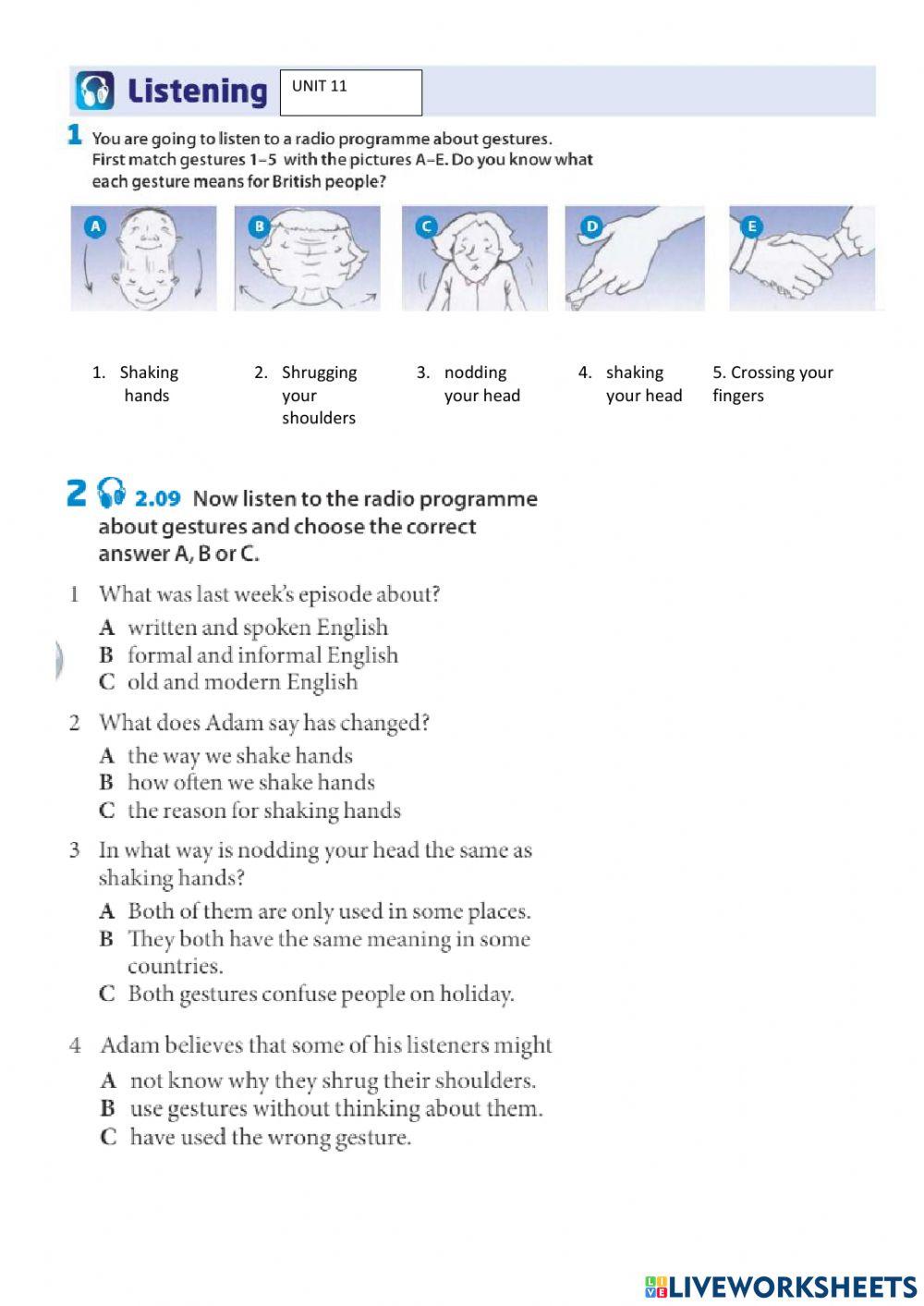 Listening

UNIT 11

1 You are going to listen to a radio programme about gestures. First match gestures 1–5 with the pictures A–E. Do you know what each gesture means for British people?

A B C D E

1. Shaking hands

2. Shrugging your shoulders

3. nodding your head

4. shaking your head

5. Crossing your fingers

2 2.09 Now listen to the radio programme about gestures and choose the correct answer A, B or C.

1 What was last week's episode about?
A written and spoken English
B formal and informal English
C old and modern English

2 What does Adam say has changed?
A the way we shake hands
B how often we shake hands
C the reason for shaking hands

3 In what way is nodding your head the same as shaking hands?
A Both of them are only used in some places.
B They both have the same meaning in some countries.
C Both gestures confuse people on holiday.

4 Adam believes that some of his listeners might
A not know why they shrug their shoulders.
B use gestures without thinking about them.
C have used the wrong gesture.

LIVEWORKSHEETS